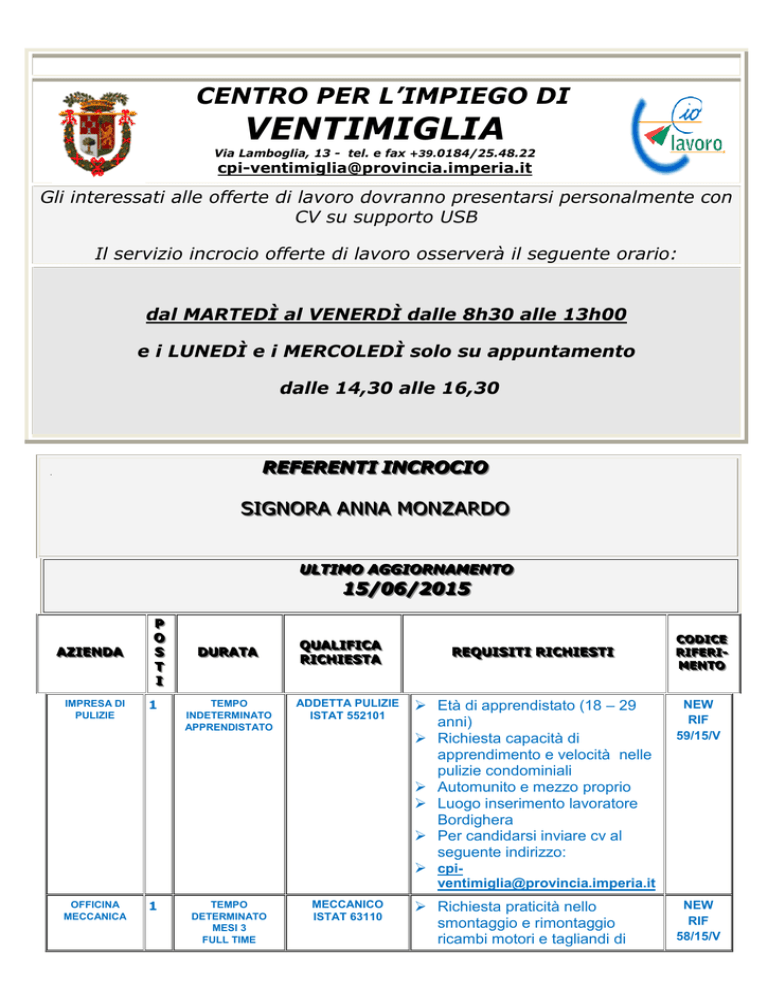 CENTRO PER L'IMPIEGO DI

VENTIMIGLIA

Via Lamboglia, 13 - tel. e fax +39.0184/25.48.22

cpi-ventimiglia@provincia.imperia.it

io lavoro

Gli interessati alle offerte di lavoro dovranno presentarsi personalmente con CV su supporto USB

Il servizio incrocio offerte di lavoro osserverà il seguente orario:

dal MARTEDÌ al VENERDÌ dalle 8h30 alle 13h00

e i LUNEDÌ e i MERCOLEDÌ solo su appuntamento

dalle 14,30 alle 16,30

REFERENTI INCROCIO

SIGNORA ANNA MONZARDO

ULTIMO AGGIORNAMENTO

15/06/2015

| AZIENDA | POSTI | DURATA | QUALIFICA RICHIESTA | REQUISITI RICHIESTI | CODICE RIFERIMENTO |
|---|---|---|---|---|---|
| IMPRESA DI PULIZIE | 1 | TEMPO INDETERMINATO APPRENDISTATO | ADDETTA PULIZIE ISTAT 552101 | ➢ Età di apprendistato (18 – 29 anni) ➢ Richiesta capacità di apprendimento e velocità nelle pulizie condominiali ➢ Automunito e mezzo proprio ➢ Luogo inserimento lavoratore Bordighera ➢ Per candidarsi inviare cv al seguente indirizzo: ➢ cpi-ventimiglia@provincia.imperia.it | NEW RIF 59/15/V |
| OFFICINA MECCANICA | 1 | TEMPO DETERMINATO MESI 3 FULL TIME | MECCANICO ISTAT 63110 | ➢ Richiesta praticità nello smontaggio e rimontaggio ricambi motori e tagliandi di | NEW RIF 58/15/V |